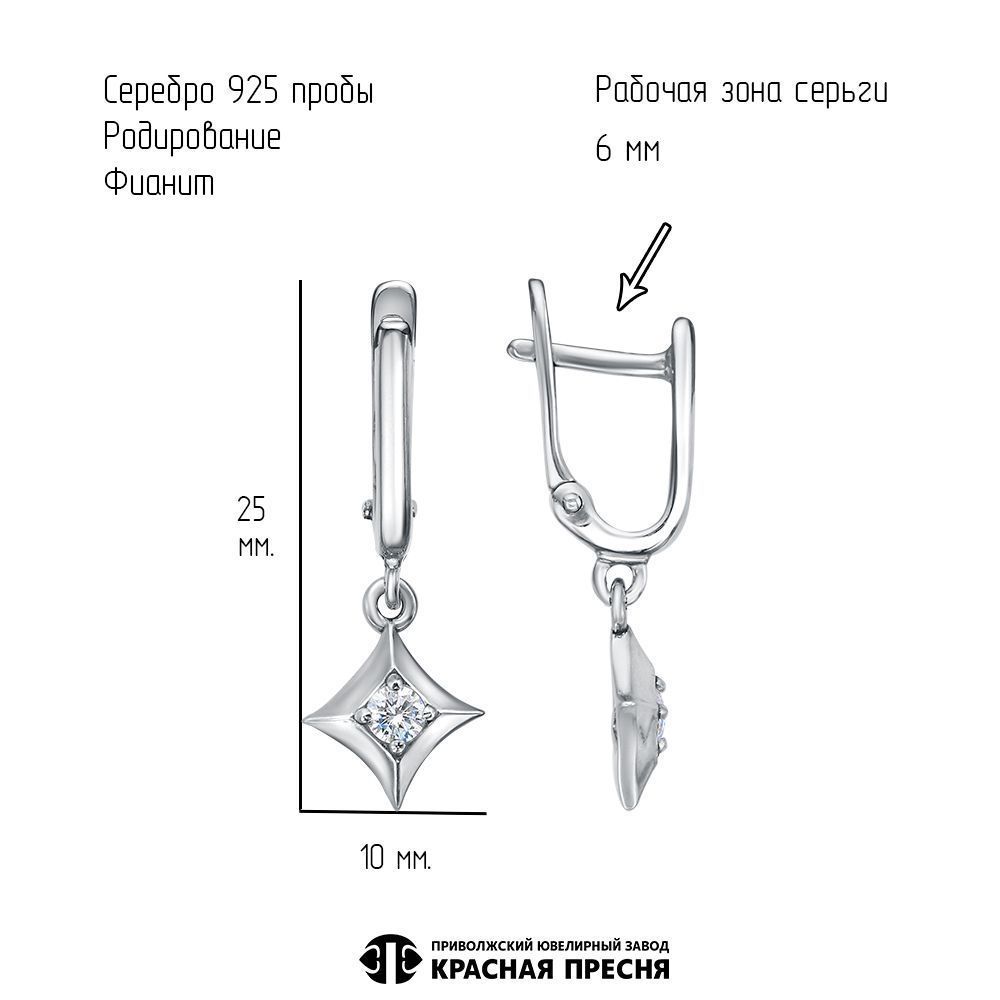 Серебро 925 пробы
Родирование
Фианит

Рабочая зона серьги
6 мм

25
мм.

10 мм.

ПРИВОЛЖСКИЙ ЮВЕЛИРНЫЙ ЗАВОД
КРАСНАЯ ПРЕСНЯ